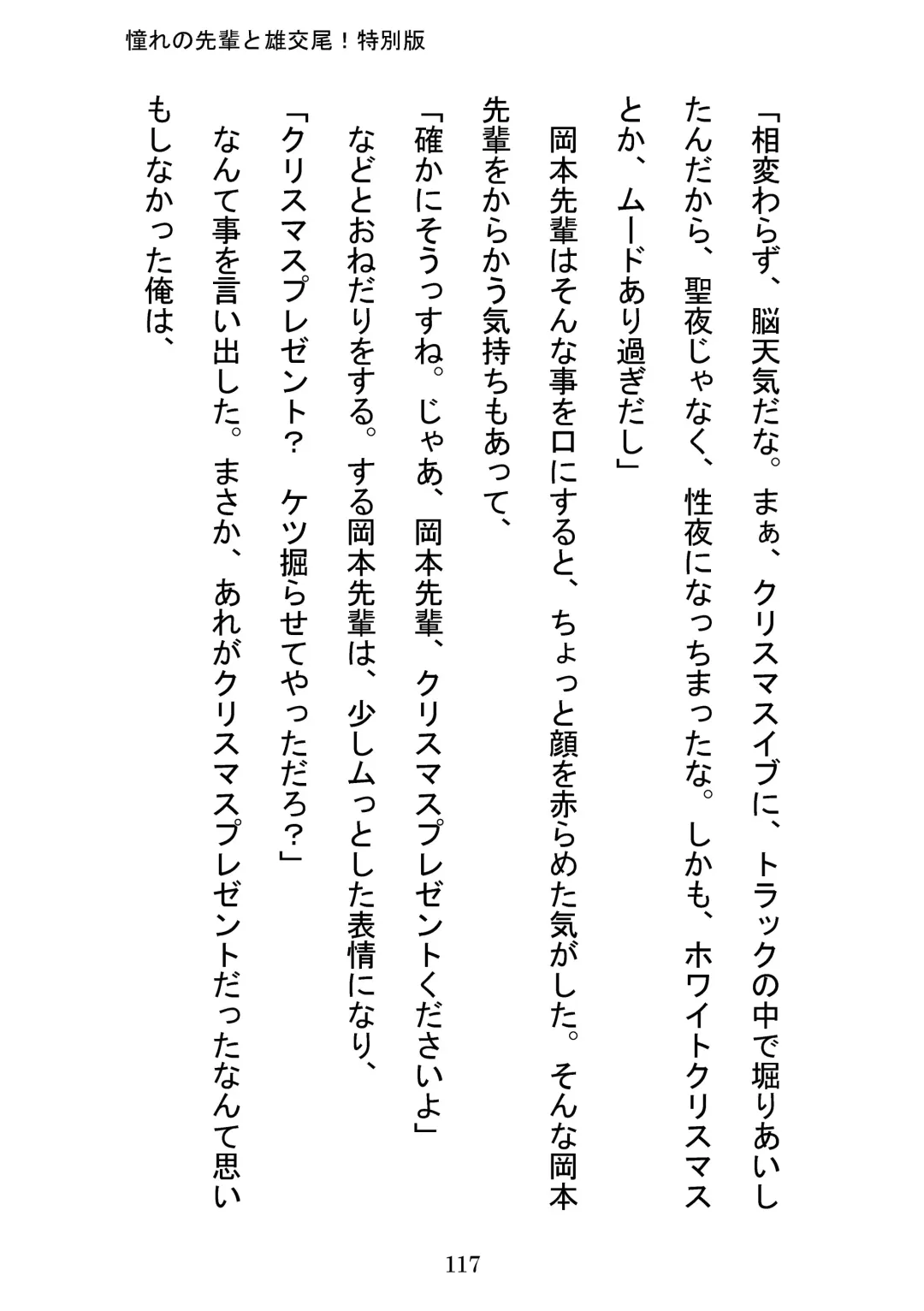 憧れの先輩と雄交尾！特別版

「相変わらず、脳天気だな。まぁ、クリスマスイブに、トラックの中で掘りあいしたんだから、聖夜じゃなく、性夜になっちまったな。しかも、ホワイトクリスマスとか、ムードあり過ぎだし」

岡本先輩はそんな事を口にすると、ちょっと顔を赤らめた気がした。そんな岡本先輩をからかう気持ちもあって、

「確かにそうっすね。じゃあ、岡本先輩、クリスマスプレゼントくださいよ」

などとおねだりをする。する岡本先輩は、少しムっとした表情になり、

「クリスマスプレゼント？　ケツ掘らせてやっただろ？」

なんて事を言い出した。まさか、あれがクリスマスプレゼントだったなんて思いもしなかった俺は、

117